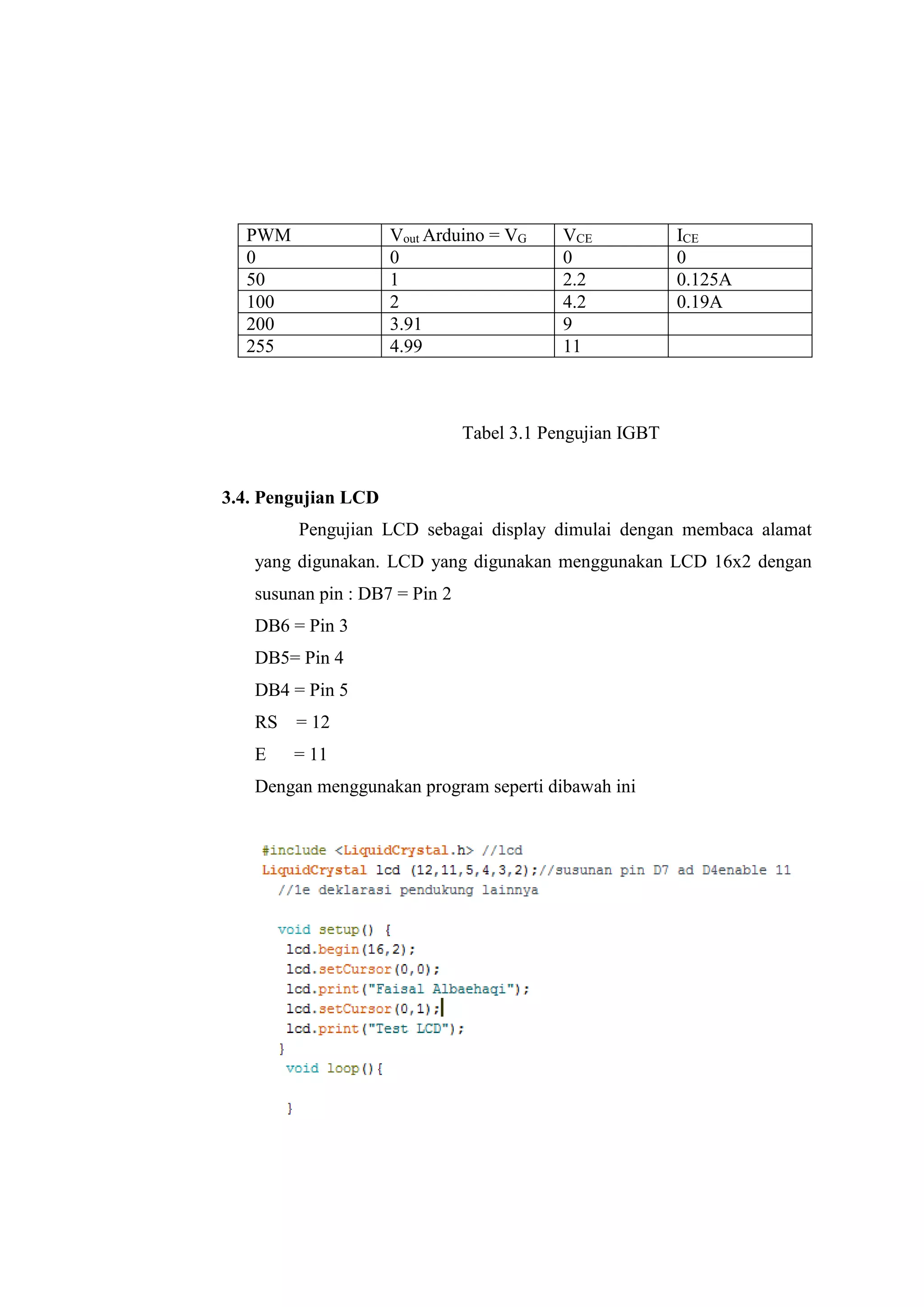 | PWM | $V_{out}$ Arduino = $V_G$ | $V_{CE}$ | $I_{CE}$ |
|---|---|---|---|
| 0 | 0 | 0 | 0 |
| 50 | 1 | 2.2 | 0.125A |
| 100 | 2 | 4.2 | 0.19A |
| 200 | 3.91 | 9 | |
| 255 | 4.99 | 11 | |

Tabel 3.1 Pengujian IGBT

3.4. Pengujian LCD

Pengujian LCD sebagai display dimulai dengan membaca alamat yang digunakan. LCD yang digunakan menggunakan LCD 16x2 dengan susunan pin : DB7 = Pin 2

DB6 = Pin 3

DB5= Pin 4

DB4 = Pin 5

RS = 12

E = 11

Dengan menggunakan program seperti dibawah ini

#include <LiquidCrystal.h> //lcd
LiquidCrystal lcd (12,11,5,4,3,2);//susunan pin D7 ad D4enable 11
//le deklarasi pendukung lainnya

void setup() {
lcd.begin(16,2);
lcd.setCursor(0,0);
lcd.print("Faisal Albaehaqi");
lcd.setCursor(0,1);
lcd.print("Test LCD");
}
void loop(){

}